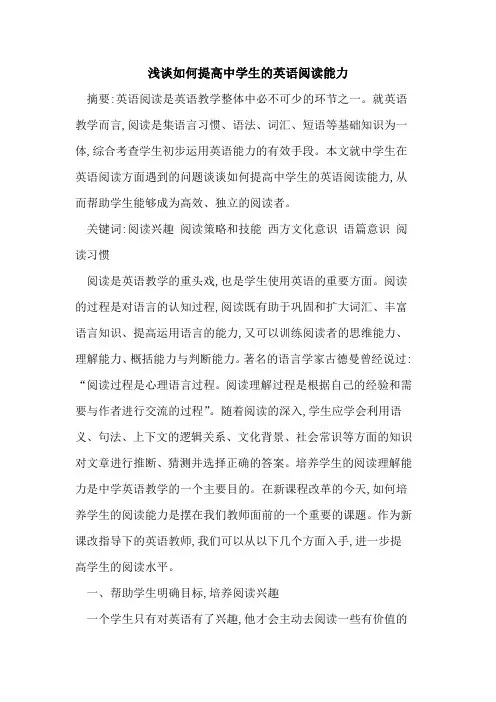 浅谈如何提高中学生的英语阅读能力

摘要:英语阅读是英语教学整体中必不可少的环节之一。就英语教学而言,阅读是集语言习惯、语法、词汇、短语等基础知识为一体,综合考查学生初步运用英语能力的有效手段。本文就中学生在英语阅读方面遇到的问题谈谈如何提高中学生的英语阅读能力,从而帮助学生能够成为高效、独立的阅读者。

关键词:阅读兴趣 阅读策略和技能 西方文化意识 语篇意识 阅读习惯

阅读是英语教学的重头戏,也是学生使用英语的重要方面。阅读的过程是对语言的认知过程,阅读既有助于巩固和扩大词汇、丰富语言知识、提高运用语言的能力,又可以训练阅读者的思维能力、理解能力、概括能力与判断能力。著名的语言学家古德曼曾经说过:“阅读过程是心理语言过程。阅读理解过程是根据自己的经验和需要与作者进行交流的过程”。随着阅读的深入,学生应学会利用语义、句法、上下文的逻辑关系、文化背景、社会常识等方面的知识对文章进行推断、猜测并选择正确的答案。培养学生的阅读理解能力是中学英语教学的一个主要目的。在新课程改革的今天,如何培养学生的阅读能力是摆在我们教师面前的一个重要的课题。作为新课改指导下的英语教师,我们可以从以下几个方面入手,进一步提高学生的阅读水平。

一、帮助学生明确目标,培养阅读兴趣

一个学生只有对英语有了兴趣,他才会主动去阅读一些有价值的